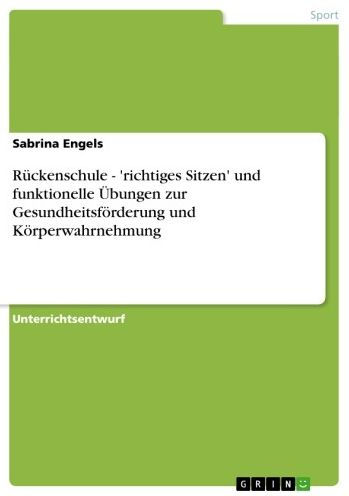 Sport

Sabrina Engels

Rückenschule - 'richtiges Sitzen' und funktionelle Übungen zur Gesundheitsförderung und Körperwahrnehmung

Unterrichtsentwurf

GRIN